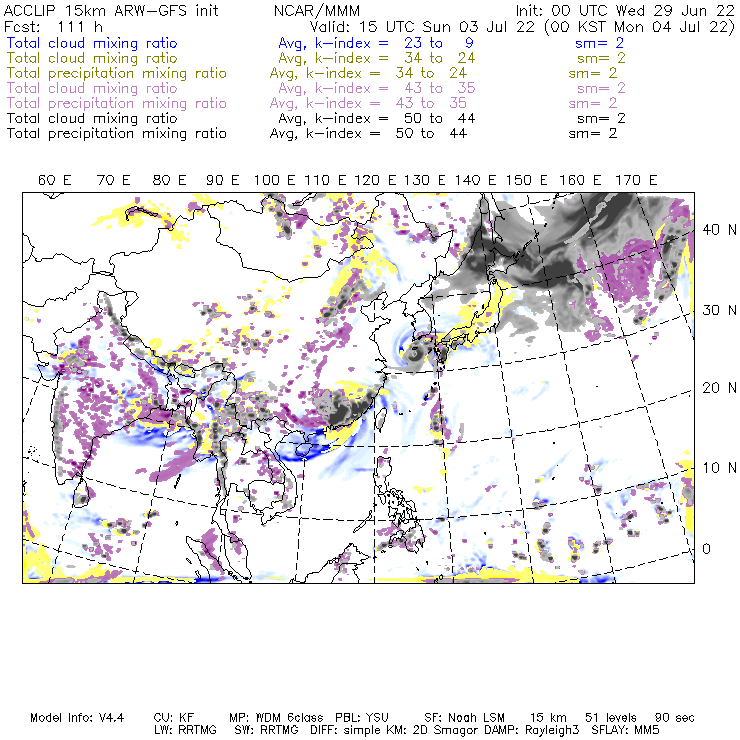 ACCLIP 15km ARW-GFS init NCAR/MMM Init: 00 UTC Wed 29 Jun 22
Fcst: 111 h Valid: 15 UTC Sun 03 Jul 22 (00 KST Mon 04 Jul 22)
Total cloud mixing ratio Avg, k-index = 23 to 9 sm= 2
Total cloud mixing ratio Avg, k-index = 34 to 24 sm= 2
Total precipitation mixing ratio Avg, k-index = 34 to 24 sm= 2
Total cloud mixing ratio Avg, k-index = 43 to 35 sm= 2
Total precipitation mixing ratio Avg, k-index = 43 to 35 sm= 2
Total cloud mixing ratio Avg, k-index = 50 to 44 sm= 2
Total precipitation mixing ratio Avg, k-index = 50 to 44 sm= 2

60 E 70 E 80 E 90 E 100 E 110 E 120 E 130 E 140 E 150 E 160 E 170 E

40 N
30 N
20 N
10 N
0

Model Info: V4.4 CU: KF MP: WDM 6class PBL: YSU SF: Noah LSM 15 km 51 levels 90 sec
LW: RRTMG SW: RRTMG DIFF: simple KM: 2D Smagor DAMP: Rayleigh3 SFLAY: MM5